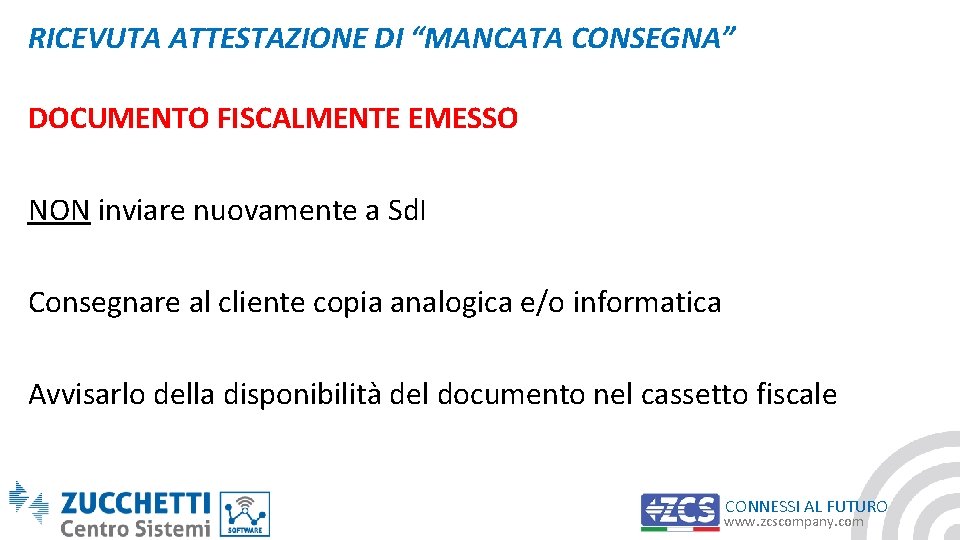 RICEVUTA ATTESTAZIONE DI “MANCATA CONSEGNA”

DOCUMENTO FISCALMENTE EMESSO

NON inviare nuovamente a SdI

Consegnare al cliente copia analogica e/o informatica

Avvisarlo della disponibilità del documento nel cassetto fiscale

ZUCCHETTI Centro Sistemi

SOFTWARE

ZCS

CONNESSI AL FUTURO
www.zcscompany.com